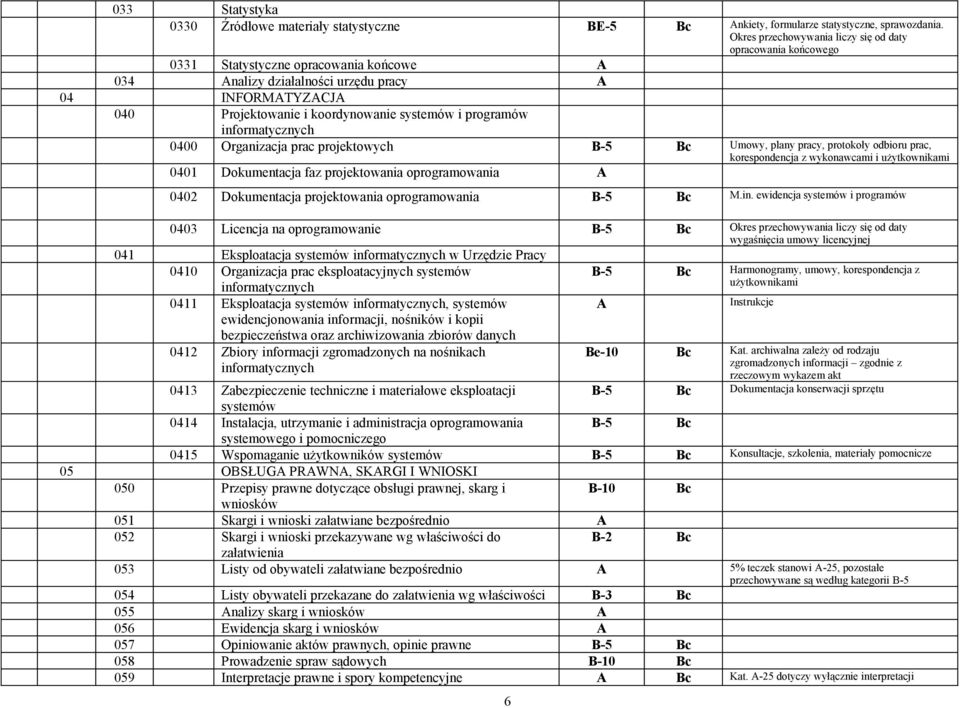 | | | | | | | |
|---|---|---|---|---|---|---|
| | 033 | | Statystyka | | | |
| | | 0330 | Źródłowe materiały statystyczne | BE-5 | Bc | Ankiety, formularze statystyczne, sprawozdania. Okres przechowywania liczy się od daty opracowania końcowego |
| | | 0331 | Statystyczne opracowania końcowe | A | | |
| | 034 | | Analizy działalności urzędu pracy | A | | |
| 04 | | | INFORMATYZACJA | | | |
| | 040 | | Projektowanie i koordynowanie systemów i programów informatycznych | | | |
| | | 0400 | Organizacja prac projektowych | B-5 | Bc | Umowy, plany pracy, protokoły odbioru prac, korespondencja z wykonawcami i użytkownikami |
| | | 0401 | Dokumentacja faz projektowania oprogramowania | A | | |
| | | 0402 | Dokumentacja projektowania oprogramowania | B-5 | Bc | M.in. ewidencja systemów i programów |
| | | 0403 | Licencja na oprogramowanie | B-5 | Bc | Okres przechowywania liczy się od daty wygaśnięcia umowy licencyjnej |
| | 041 | | Eksploatacja systemów informatycznych w Urzędzie Pracy | | | |
| | | 0410 | Organizacja prac eksploatacyjnych systemów informatycznych | B-5 | Bc | Harmonogramy, umowy, korespondencja z użytkownikami |
| | | 0411 | Eksploatacja systemów informatycznych, systemów ewidencjonowania informacji, nośników i kopii bezpieczeństwa oraz archiwizowania zbiorów danych | A | | Instrukcje |
| | | 0412 | Zbiory informacji zgromadzonych na nośnikach informatycznych | Be-10 | Bc | Kat. archiwalna zależy od rodzaju zgromadzonych informacji – zgodnie z rzeczowym wykazem akt |
| | | 0413 | Zabezpieczenie techniczne i materiałowe eksploatacji systemów | B-5 | Bc | Dokumentacja konserwacji sprzętu |
| | | 0414 | Instalacja, utrzymanie i administracja oprogramowania systemowego i pomocniczego | B-5 | Bc | |
| | | 0415 | Wspomaganie użytkowników systemów | B-5 | Bc | Konsultacje, szkolenia, materiały pomocnicze |
| 05 | | | OBSŁUGA PRAWNA, SKARGI I WNIOSKI | | | |
| | 050 | | Przepisy prawne dotyczące obsługi prawnej, skarg i wniosków | B-10 | Bc | |
| | 051 | | Skargi i wnioski załatwiane bezpośrednio | A | | |
| | 052 | | Skargi i wnioski przekazywane wg właściwości do załatwienia | B-2 | Bc | |
| | 053 | | Listy od obywateli załatwiane bezpośrednio | A | | 5% teczek stanowi A-25, pozostałe przechowywane są według kategorii B-5 |
| | 054 | | Listy obywateli przekazane do załatwienia wg właściwości | B-3 | Bc | |
| | 055 | | Analizy skarg i wniosków | A | | |
| | 056 | | Ewidencja skarg i wniosków | A | | |
| | 057 | | Opiniowanie aktów prawnych, opinie prawne | B-5 | Bc | |
| | 058 | | Prowadzenie spraw sądowych | B-10 | Bc | |
| | 059 | | Interpretacje prawne i spory kompetencyjne | A | Bc | Kat. A-25 dotyczy wyłącznie interpretacji |

6